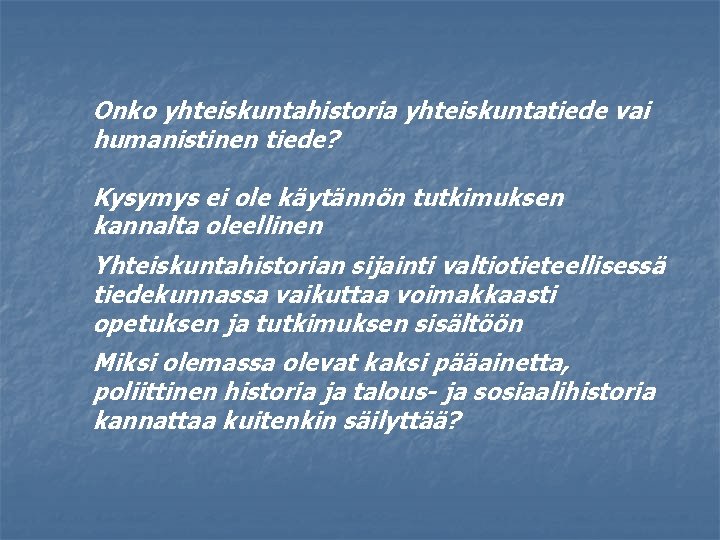 Onko yhteiskuntahistoria yhteiskuntatiede vai humanistinen tiede?

Kysymys ei ole käytännön tutkimuksen kannalta oleellinen

Yhteiskuntahistorian sijainti valtiotieteellisessä tiedekunnassa vaikuttaa voimakkaasti opetuksen ja tutkimuksen sisältöön

Miksi olemassa olevat kaksi pääainetta, poliittinen historia ja talous- ja sosiaalihistoria kannattaa kuitenkin säilyttää?